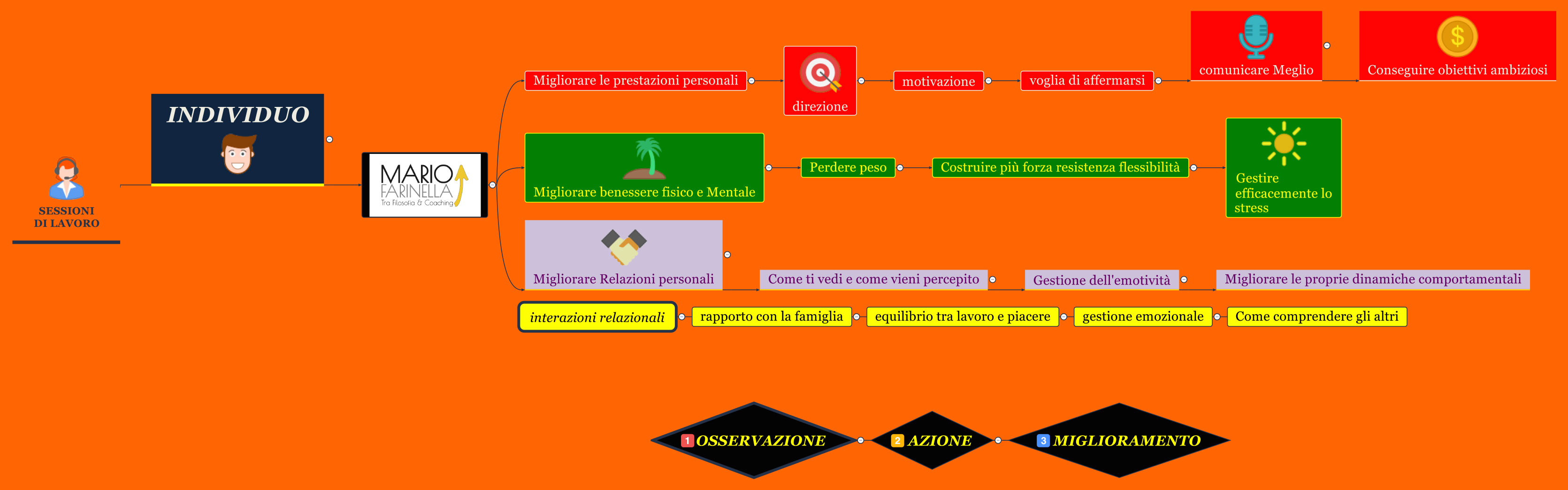 SESSIONI DI LAVORO

INDIVIDUO

MARIO FARINELLA
Tra Filosofia & Coaching

Migliorare le prestazioni personali

direzione

motivazione

voglia di affermarsi

comunicare Meglio

Conseguire obiettivi ambiziosi

Migliorare benessere fisico e Mentale

Perdere peso

Costruire più forza resistenza flessibilità

Gestire efficacemente lo stress

Migliorare Relazioni personali

Come ti vedi e come vieni percepito

Gestione dell'emotività

Migliorare le proprie dinamiche comportamentali

interazioni relazionali

rapporto con la famiglia

equilibrio tra lavoro e piacere

gestione emozionale

Come comprendere gli altri

1 OSSERVAZIONE

2 AZIONE

3 MIGLIORAMENTO